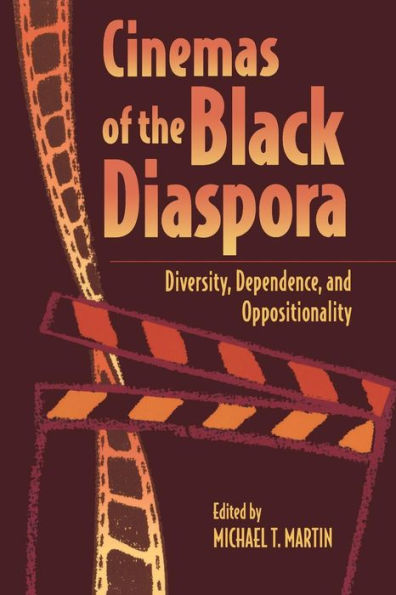 Cinemas of the Black Diaspora

Diversity, Dependence, and Oppositionality

Edited by
MICHAEL T. MARTIN